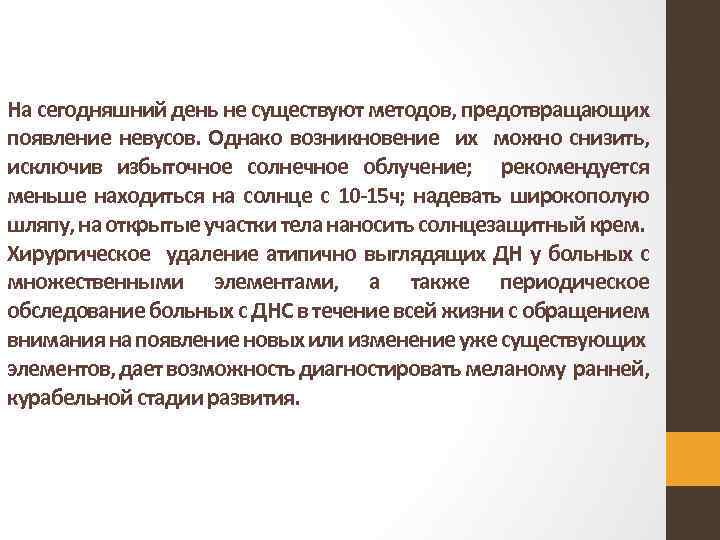 На сегодняшний день не существуют методов, предотвращающих появление невусов. Однако возникновение их можно снизить, исключив избыточное солнечное облучение; рекомендуется меньше находиться на солнце с 10-15ч; надевать широкополую шляпу, на открытые участки тела наносить солнцезащитный крем.
Хирургическое удаление атипично выглядящих ДН у больных с множественными элементами, а также периодическое обследование больных с ДНС в течение всей жизни с обращением внимания на появление новых или изменение уже существующих элементов, дает возможность диагностировать меланому ранней, курабельной стадии развития.